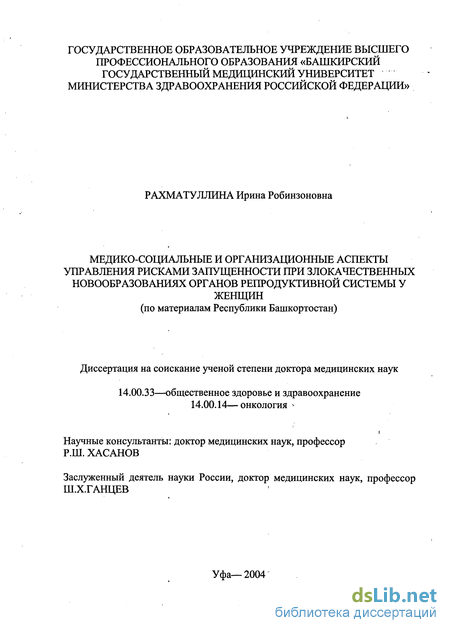 ГОСУДАРСТВЕННОЕ ОБРАЗОВАТЕЛЬНОЕ УЧРЕЖДЕНИЕ ВЫСШЕГО ПРОФЕССИОНАЛЬНОГО ОБРАЗОВАНИЯ «БАШКИРСКИЙ ГОСУДАРСТВЕННЫЙ МЕДИЦИНСКИЙ УНИВЕРСИТЕТ МИНИСТЕРСТВА ЗДРАВООХРАНЕНИЯ РОССИЙСКОЙ ФЕДЕРАЦИИ»

РАХМАТУЛЛИНА Ирина Робинзоновна

МЕДИКО-СОЦИАЛЬНЫЕ И ОРГАНИЗАЦИОННЫЕ АСПЕКТЫ УПРАВЛЕНИЯ РИСКАМИ ЗАПУЩЕННОСТИ ПРИ ЗЛОКАЧЕСТВЕННЫХ НОВООБРАЗОВАНИЯХ ОРГАНОВ РЕПРОДУКТИВНОЙ СИСТЕМЫ У ЖЕНЩИН
(по материалам Республики Башкортостан)

Диссертация на соискание ученой степени доктора медицинских наук

14.00.33—общественное здоровье и здравоохранение
14.00.14— онкология

Научные консультанты: доктор медицинских наук, профессор
Р.Ш. ХАСАНОВ

Заслуженный деятель науки России, доктор медицинских наук, профессор
Ш.Х.ГАНЦЕВ

Уфа— 2004

dsLib.net
библиотека диссертаций